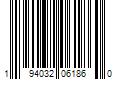 1 94032 06186 0